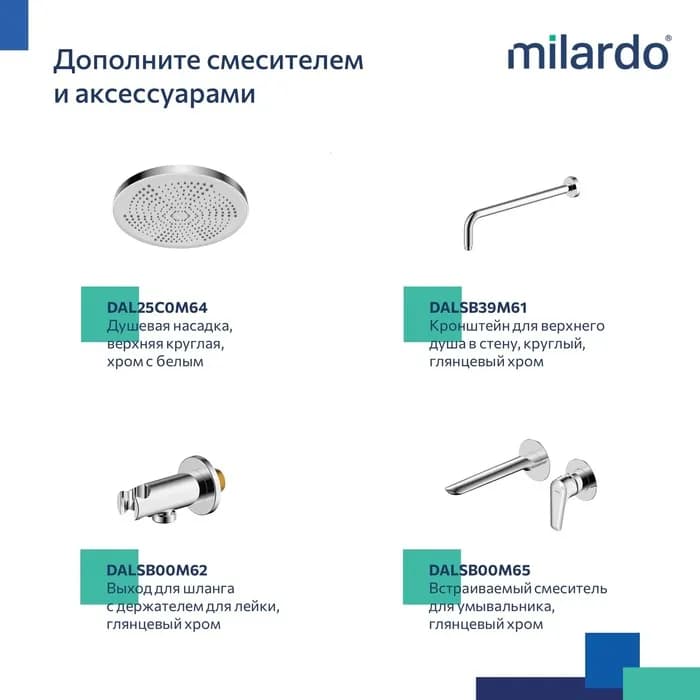 Дополните смесителем и аксессуарами

milardo®

DAL25C0M64
Душевая насадка, верхняя круглая, хром с белым

DALSB39M61
Кронштейн для верхнего душа в стену, круглый, глянцевый хром

DALSB00M62
Выход для шланга с держателем для лейки, глянцевый хром

DALSB00M65
Встраиваемый смеситель для умывальника, глянцевый хром